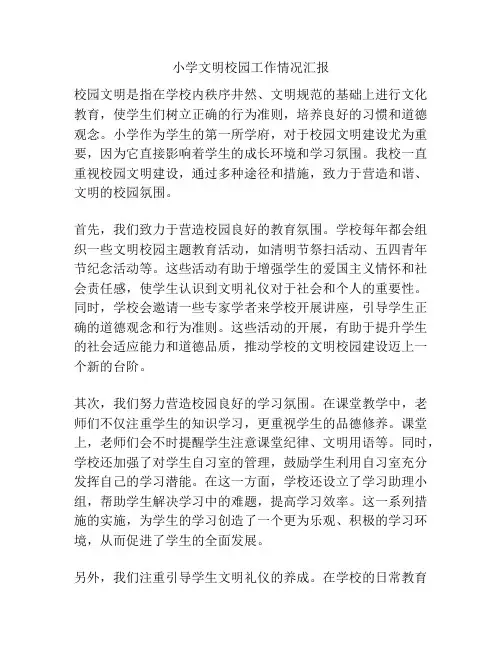 小学文明校园工作情况汇报

校园文明是指在学校内秩序井然、文明规范的基础上进行文化教育，使学生们树立正确的行为准则，培养良好的习惯和道德观念。小学作为学生的第一所学府，对于校园文明建设尤为重要，因为它直接影响着学生的成长环境和学习氛围。我校一直重视校园文明建设，通过多种途径和措施，致力于营造和谐、文明的校园氛围。

首先，我们致力于营造校园良好的教育氛围。学校每年都会组织一些文明校园主题教育活动，如清明节祭扫活动、五四青年节纪念活动等。这些活动有助于增强学生的爱国主义情怀和社会责任感，使学生认识到文明礼仪对于社会和个人的重要性。同时，学校会邀请一些专家学者来学校开展讲座，引导学生正确的道德观念和行为准则。这些活动的开展，有助于提升学生的社会适应能力和道德品质，推动学校的文明校园建设迈上一个新的台阶。

其次，我们努力营造校园良好的学习氛围。在课堂教学中，老师们不仅注重学生的知识学习，更重视学生的品德修养。课堂上，老师们会不时提醒学生注意课堂纪律、文明用语等。同时，学校还加强了对学生自习室的管理，鼓励学生利用自习室充分发挥自己的学习潜能。在这一方面，学校还设立了学习助理小组，帮助学生解决学习中的难题，提高学习效率。这一系列措施的实施，为学生的学习创造了一个更为乐观、积极的学习环境，从而促进了学生的全面发展。

另外，我们注重引导学生文明礼仪的养成。在学校的日常教育